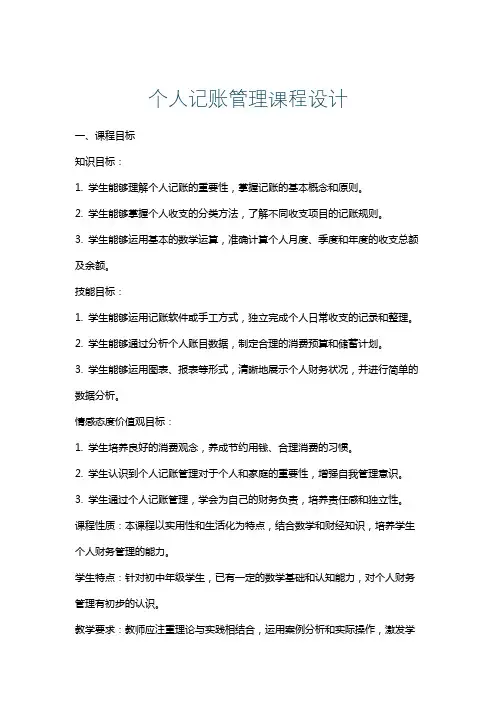 个人记账管理课程设计

一、课程目标

知识目标：

1. 学生能够理解个人记账的重要性，掌握记账的基本概念和原则。

2. 学生能够掌握个人收支的分类方法，了解不同收支项目的记账规则。

3. 学生能够运用基本的数学运算，准确计算个人月度、季度和年度的收支总额及余额。

技能目标：

1. 学生能够运用记账软件或手工方式，独立完成个人日常收支的记录和整理。

2. 学生能够通过分析个人账目数据，制定合理的消费预算和储蓄计划。

3. 学生能够运用图表、报表等形式，清晰地展示个人财务状况，并进行简单的数据分析。

情感态度价值观目标：

1. 学生培养良好的消费观念，养成节约用钱、合理消费的习惯。

2. 学生认识到个人记账管理对于个人和家庭的重要性，增强自我管理意识。

3. 学生通过个人记账管理，学会为自己的财务负责，培养责任感和独立性。

课程性质：本课程以实用性和生活化为特点，结合数学和财经知识，培养学生个人财务管理的能力。

学生特点：针对初中年级学生，已有一定的数学基础和认知能力，对个人财务管理有初步的认识。

教学要求：教师应注重理论与实践相结合，运用案例分析和实际操作，激发学